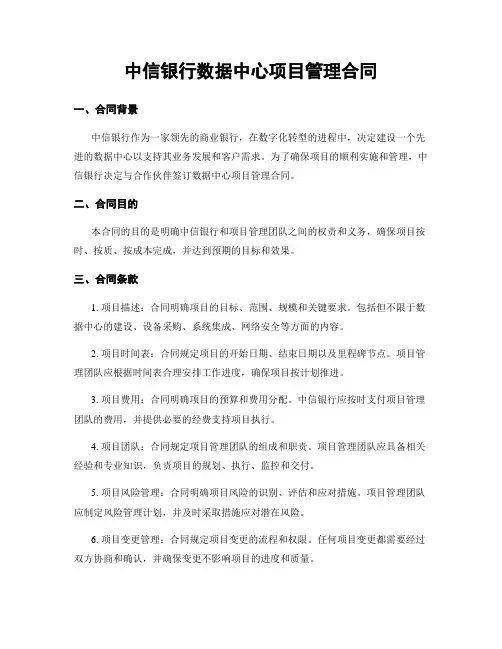 中信银行数据中心项目管理合同

一、合同背景

中信银行作为一家领先的商业银行，在数字化转型的进程中，决定建设一个先进的数据中心以支持其业务发展和客户需求。为了确保项目的顺利实施和管理，中信银行决定与合作伙伴签订数据中心项目管理合同。

二、合同目的

本合同的目的是明确中信银行和项目管理团队之间的权责和义务，确保项目按时、按质、按成本完成，并达到预期的目标和效果。

三、合同条款

1. 项目描述：合同明确项目的目标、范围、规模和关键要求。包括但不限于数据中心的建设、设备采购、系统集成、网络安全等方面的内容。

2. 项目时间表：合同规定项目的开始日期、结束日期以及里程碑节点。项目管理团队应根据时间表合理安排工作进度，确保项目按计划推进。

3. 项目费用：合同明确项目的预算和费用分配。中信银行应按时支付项目管理团队的费用，并提供必要的经费支持项目执行。

4. 项目团队：合同规定项目管理团队的组成和职责。项目管理团队应具备相关经验和专业知识，负责项目的规划、执行、监控和交付。

5. 项目风险管理：合同明确项目风险的识别、评估和应对措施。项目管理团队应制定风险管理计划，并及时采取措施应对潜在风险。

6. 项目变更管理：合同规定项目变更的流程和权限。任何项目变更都需要经过双方协商和确认，并确保变更不影响项目的进度和质量。